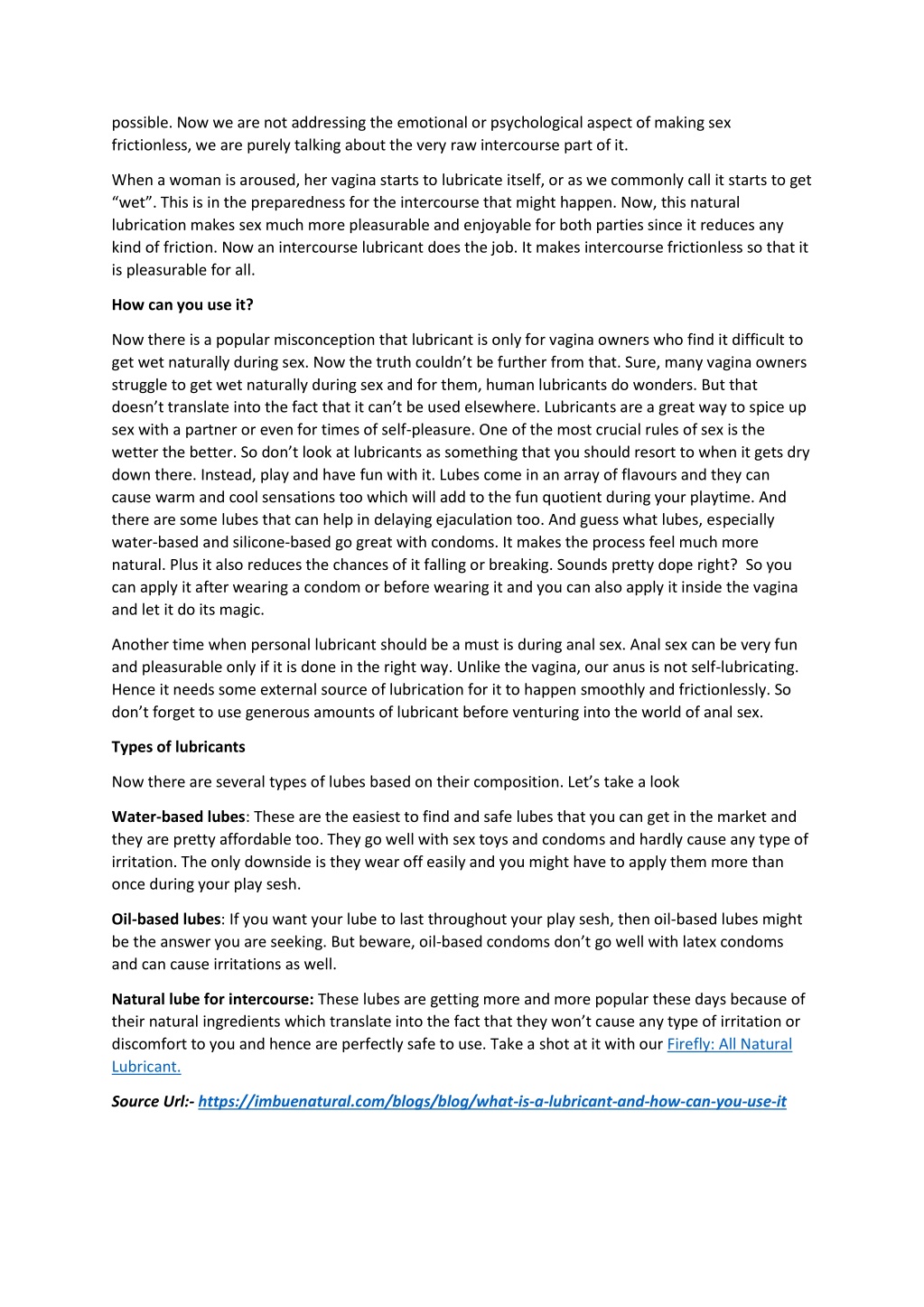 possible. Now we are not addressing the emotional or psychological aspect of making sex frictionless, we are purely talking about the very raw intercourse part of it.

When a woman is aroused, her vagina starts to lubricate itself, or as we commonly call it starts to get “wet”. This is in the preparedness for the intercourse that might happen. Now, this natural lubrication makes sex much more pleasurable and enjoyable for both parties since it reduces any kind of friction. Now an intercourse lubricant does the job. It makes intercourse frictionless so that it is pleasurable for all.

How can you use it?

Now there is a popular misconception that lubricant is only for vagina owners who find it difficult to get wet naturally during sex. Now the truth couldn’t be further from that. Sure, many vagina owners struggle to get wet naturally during sex and for them, human lubricants do wonders. But that doesn’t translate into the fact that it can’t be used elsewhere. Lubricants are a great way to spice up sex with a partner or even for times of self-pleasure. One of the most crucial rules of sex is the wetter the better. So don’t look at lubricants as something that you should resort to when it gets dry down there. Instead, play and have fun with it. Lubes come in an array of flavours and they can cause warm and cool sensations too which will add to the fun quotient during your playtime. And there are some lubes that can help in delaying ejaculation too. And guess what lubes, especially water-based and silicone-based go great with condoms. It makes the process feel much more natural. Plus it also reduces the chances of it falling or breaking. Sounds pretty dope right? So you can apply it after wearing a condom or before wearing it and you can also apply it inside the vagina and let it do its magic.

Another time when personal lubricant should be a must is during anal sex. Anal sex can be very fun and pleasurable only if it is done in the right way. Unlike the vagina, our anus is not self-lubricating. Hence it needs some external source of lubrication for it to happen smoothly and frictionlessly. So don’t forget to use generous amounts of lubricant before venturing into the world of anal sex.

Types of lubricants

Now there are several types of lubes based on their composition. Let’s take a look

Water-based lubes: These are the easiest to find and safe lubes that you can get in the market and they are pretty affordable too. They go well with sex toys and condoms and hardly cause any type of irritation. The only downside is they wear off easily and you might have to apply them more than once during your play sesh.

Oil-based lubes: If you want your lube to last throughout your play sesh, then oil-based lubes might be the answer you are seeking. But beware, oil-based condoms don’t go well with latex condoms and can cause irritations as well.

Natural lube for intercourse: These lubes are getting more and more popular these days because of their natural ingredients which translate into the fact that they won’t cause any type of irritation or discomfort to you and hence are perfectly safe to use. Take a shot at it with our Firefly: All Natural Lubricant.

Source Url:- https://imbuenatural.com/blogs/blog/what-is-a-lubricant-and-how-can-you-use-it